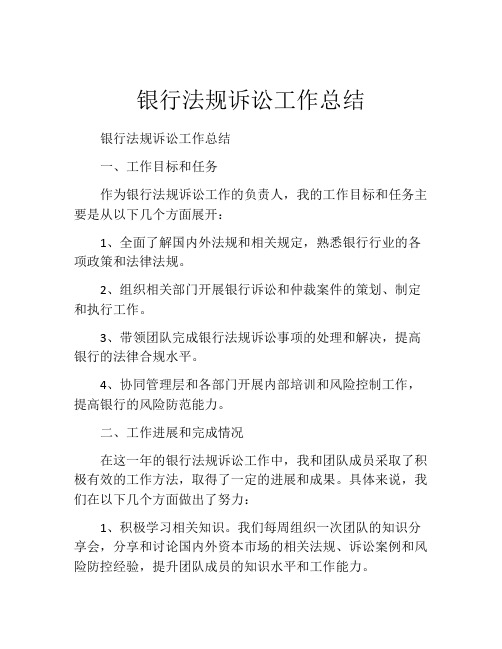 银行法规诉讼工作总结

银行法规诉讼工作总结

一、工作目标和任务

作为银行法规诉讼工作的负责人，我的工作目标和任务主要是从以下几个方面展开：

1、全面了解国内外法规和相关规定，熟悉银行行业的各项政策和法律法规。

2、组织相关部门开展银行诉讼和仲裁案件的策划、制定和执行工作。

3、带领团队完成银行法规诉讼事项的处理和解决，提高银行的法律合规水平。

4、协同管理层和各部门开展内部培训和风险控制工作，提高银行的风险防范能力。

二、工作进展和完成情况

在这一年的银行法规诉讼工作中，我和团队成员采取了积极有效的工作方法，取得了一定的进展和成果。具体来说，我们在以下几个方面做出了努力：

1、积极学习相关知识。我们每周组织一次团队的知识分享会，分享和讨论国内外资本市场的相关法规、诉讼案例和风险防控经验，提升团队成员的知识水平和工作能力。